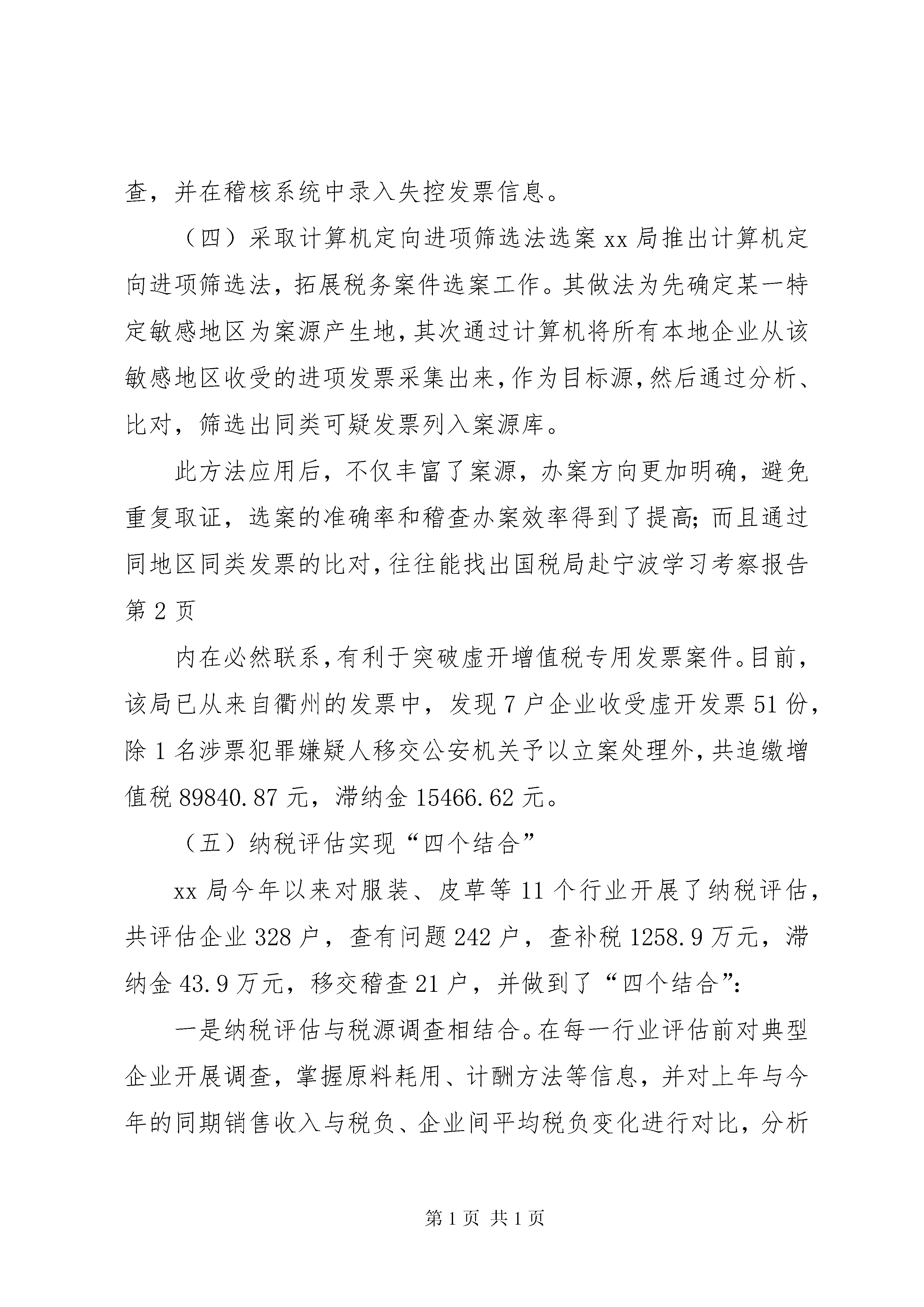 查，并在稽核系统中录入失控发票信息。

（四）采取计算机定向进项筛选法选案 xx 局推出计算机定向进项筛选法，拓展税务案件选案工作。其做法为先确定某一特定敏感地区为案源产生地，其次通过计算机将所有本地企业从该敏感地区收受的进项发票采集出来，作为目标源，然后通过分析、比对，筛选出同类可疑发票列入案源库。

此方法应用后，不仅丰富了案源，办案方向更加明确，避免重复取证，选案的准确率和稽查办案效率得到了提高；而且通过同地区同类发票的比对，往往能找出国税局赴宁波学习考察报告第 2 页

内在必然联系，有利于突破虚开增值税专用发票案件。目前，该局已从来自衢州的发票中，发现 7 户企业收受虚开发票 51 份，除 1 名涉票犯罪嫌疑人移交公安机关予以立案处理外，共追缴增值税 89840.87 元，滞纳金 15466.62 元。

（五）纳税评估实现“四个结合”

xx 局今年以来对服装、皮革等 11 个行业开展了纳税评估，共评估企业 328 户，查有问题 242 户，查补税 1258.9 万元，滞纳金 43.9 万元，移交稽查 21 户，并做到了“四个结合”：

一是纳税评估与税源调查相结合。在每一行业评估前对典型企业开展调查，掌握原料耗用、计酬方法等信息，并对上年与今年的同期销售收入与税负、企业间平均税负变化进行对比，分析

第 1 页 共 1 页